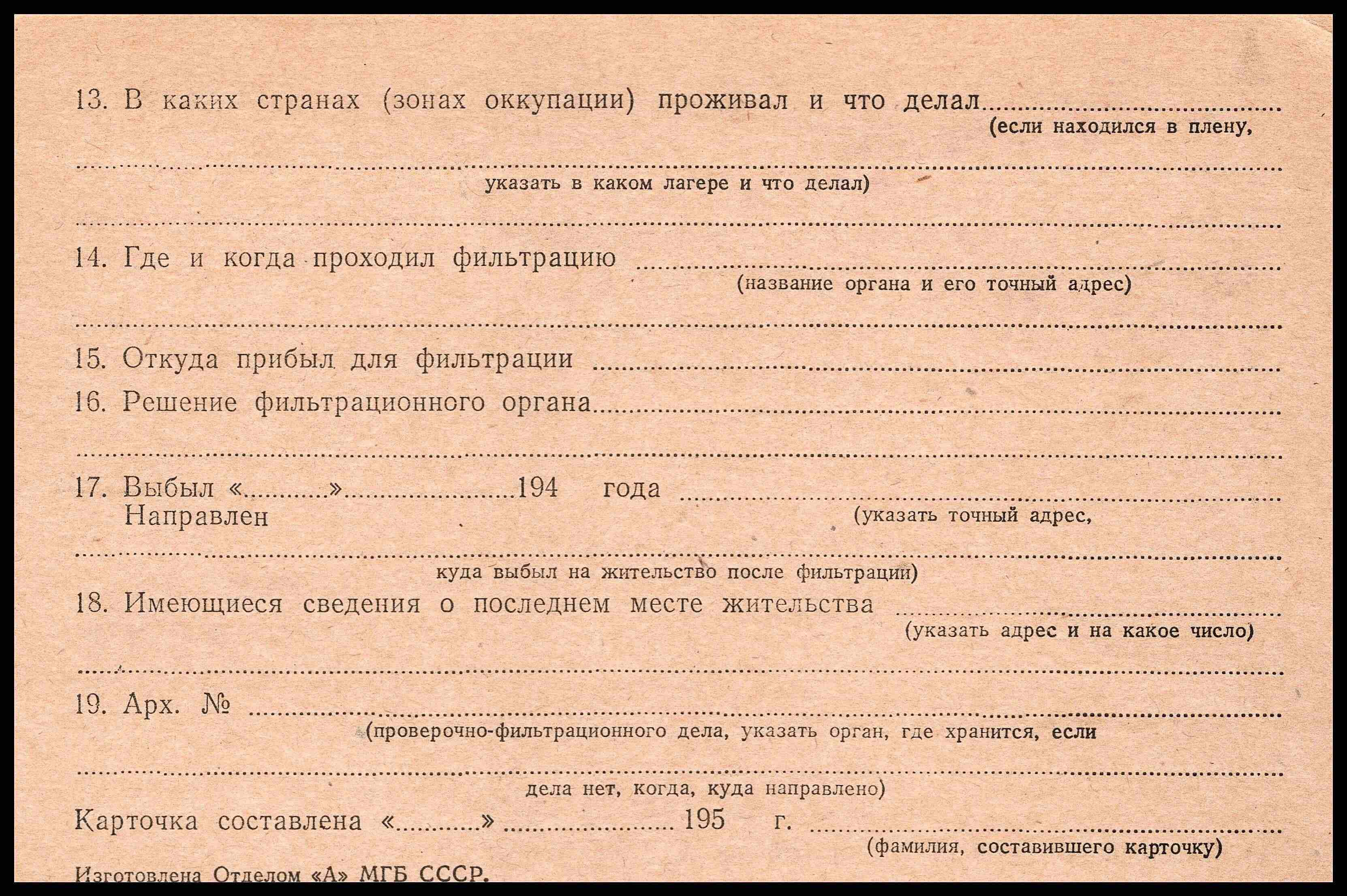 13. В каких странах (зонах оккупации) проживал и что делал ____
(если находился в плену,

____
указать в каком лагере и что делал)

____

14. Где и когда проходил фильтрацию ____
(название органа и его точный адрес)

____

15. Откуда прибыл для фильтрации ____

16. Решение фильтрационного органа ____

____

17. Выбыл «____» ____ 194 года ____
Направлен
(указать точный адрес,

____
куда выбыл на жительство после фильтрации)

18. Имеющиеся сведения о последнем месте жительства ____
(указать адрес и на какое число)

____

19. Арх. № ____
(проверочно-фильтрационного дела, указать орган, где хранится, если

____
дела нет, когда, куда направлено)

Карточка составлена «____» ____ 195 г. ____
(фамилия, составившего карточку)

Изготовлена Отделом «А» МГБ СССР.